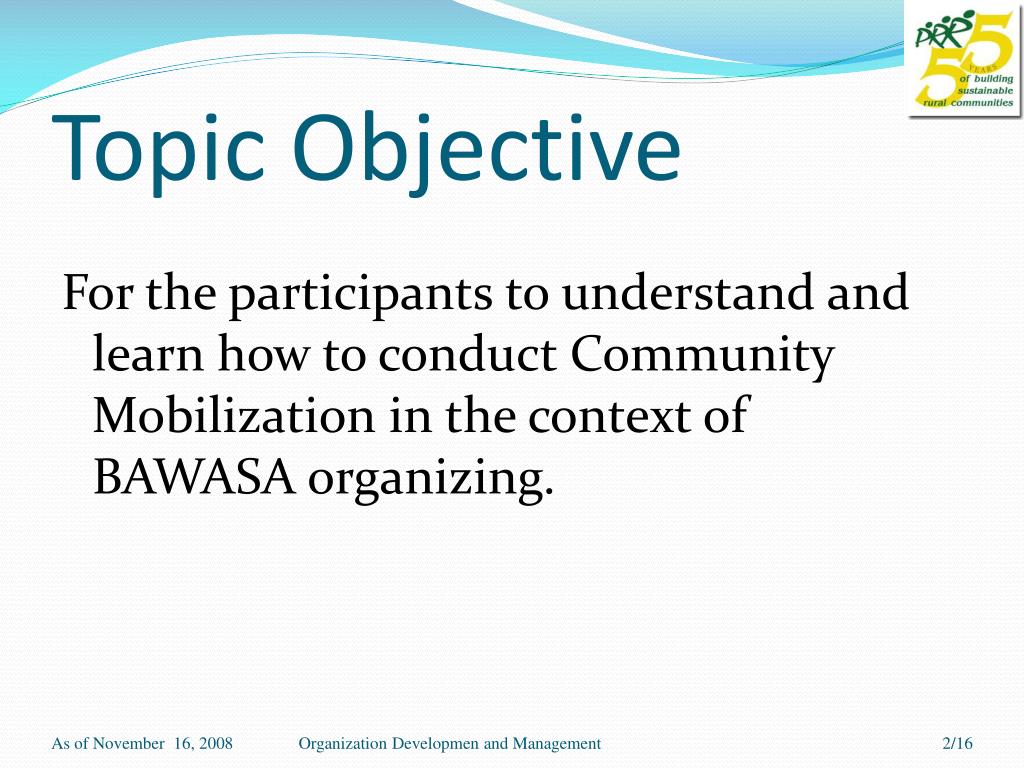 PRRM 55 YEARS of building sustainable rural communities

Topic Objective

For the participants to understand and learn how to conduct Community Mobilization in the context of BAWASA organizing.

As of November 16, 2008 Organization Developmen and Management 2/16